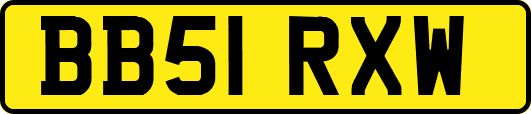 BB51 RXW